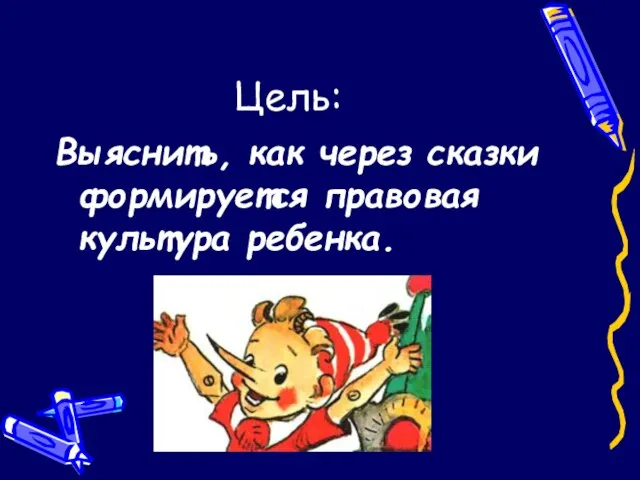 Цель:

Выяснить, как через сказки формируется правовая культура ребенка.